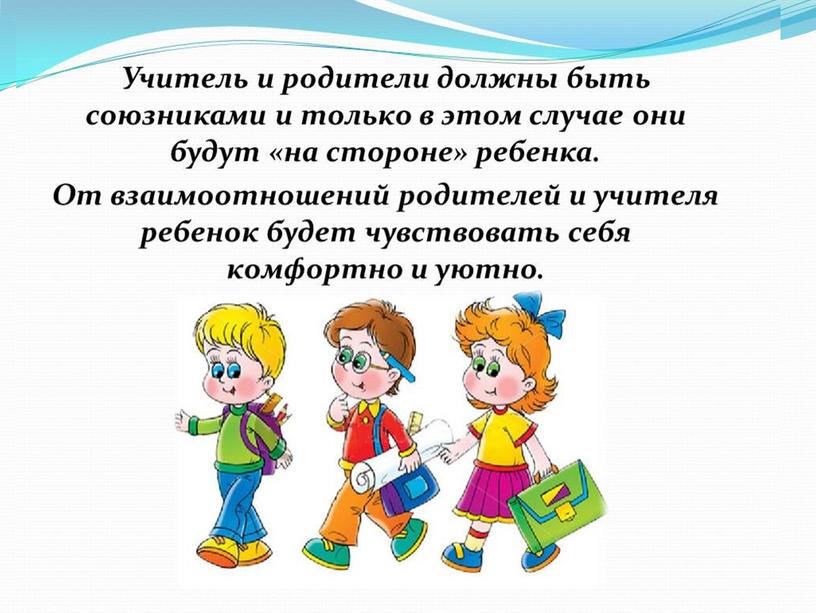 Учитель и родители должны быть союзниками и только в этом случае они будут «на стороне» ребенка.

От взаимоотношений родителей и учителя ребенок будет чувствовать себя комфортно и уютно.